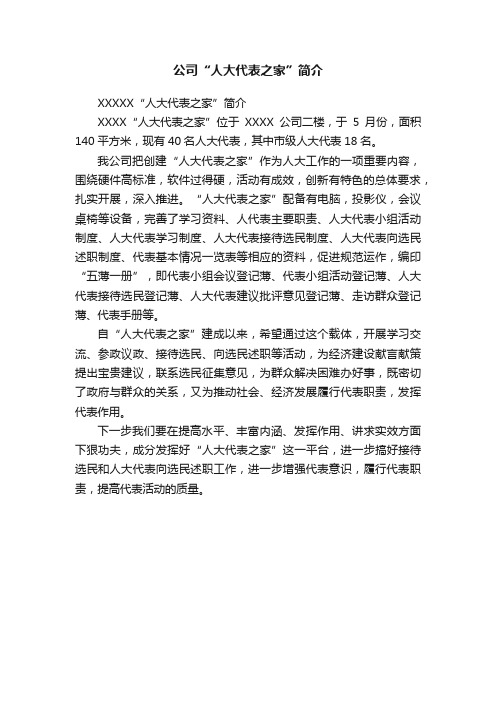 公司“人大代表之家”简介

XXXXX“人大代表之家”简介

XXXX“人大代表之家”位于 XXXX 公司二楼，于 5 月份，面积 140 平方米，现有 40 名人大代表，其中市级人大代表 18 名。

我公司把创建“人大代表之家”作为人大工作的一项重要内容，围绕硬件高标准，软件过得硬，活动有成效，创新有特色的总体要求，扎实开展，深入推进。“人大代表之家”配备有电脑，投影仪，会议桌椅等设备，完善了学习资料、人代表主要职责、人大代表小组活动制度、人大代表学习制度、人大代表接待选民制度、人大代表向选民述职制度、代表基本情况一览表等相应的资料，促进规范运作，编印“五薄一册”，即代表小组会议登记薄、代表小组活动登记薄、人大代表接待选民登记薄、人大代表建议批评意见登记薄、走访群众登记薄、代表手册等。

自“人大代表之家”建成以来，希望通过这个载体，开展学习交流、参政议政、接待选民、向选民述职等活动，为经济建设献言献策提出宝贵建议，联系选民征集意见，为群众解决困难办好事，既密切了政府与群众的关系，又为推动社会、经济发展履行代表职责，发挥代表作用。

下一步我们要在提高水平、丰富内涵、发挥作用、讲求实效方面下狠功夫，成分发挥好“人大代表之家”这一平台，进一步搞好接待选民和人大代表向选民述职工作，进一步增强代表意识，履行代表职责，提高代表活动的质量。